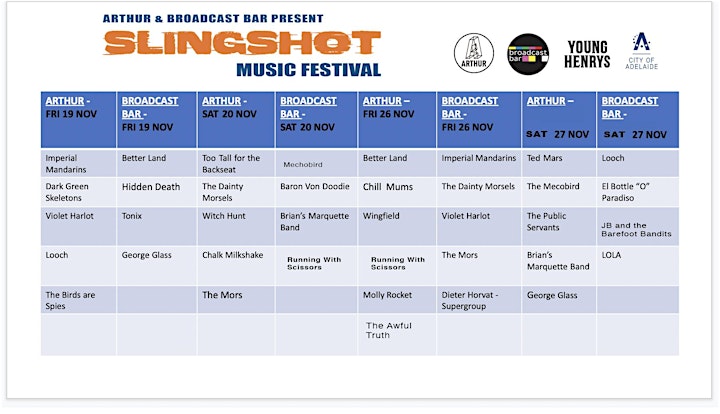 ARTHUR & BROADCAST BAR PRESENT
SLINGSHOT
MUSIC FESTIVAL

ARTHUR

broadcast bar

YOUNG HENRYS

CITY OF ADELAIDE

| ARTHUR - FRI 19 NOV | BROADCAST BAR - FRI 19 NOV | ARTHUR - SAT 20 NOV | BROADCAST BAR - SAT 20 NOV | ARTHUR – FRI 26 NOV | BROADCAST BAR - FRI 26 NOV | ARTHUR – SAT 27 NOV | BROADCAST BAR - SAT 27 NOV |
|---|---|---|---|---|---|---|---|
| Imperial Mandarins | Better Land | Too Tall for the Backseat | Mechobird | Better Land | Imperial Mandarins | Ted Mars | Looch |
| Dark Green Skeletons | Hidden Death | The Dainty Morsels | Baron Von Doodie | Chill Mums | The Dainty Morsels | The Mecobird | El Bottle "O" Paradiso |
| Violet Harlot | Tonix | Witch Hunt | Brian's Marquette Band | Wingfield | Violet Harlot | The Public Servants | JB and the Barefoot Bandits |
| Looch | George Glass | Chalk Milkshake | Running With Scissors | Running With Scissors | The Mors | Brian's Marquette Band | LOLA |
| The Birds are Spies | | The Mors | | Molly Rocket | Dieter Horvat - Supergroup | George Glass | |
| | | | | The Awful Truth | | | |